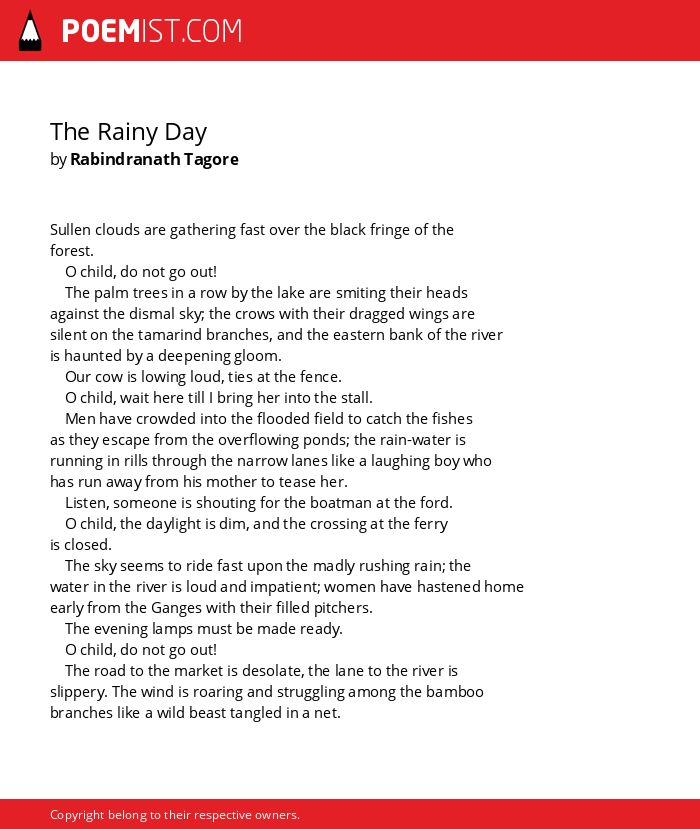 POEMIST.COM

The Rainy Day
by Rabindranath Tagore

Sullen clouds are gathering fast over the black fringe of the forest.
O child, do not go out!
The palm trees in a row by the lake are smiting their heads against the dismal sky; the crows with their dragged wings are silent on the tamarind branches, and the eastern bank of the river is haunted by a deepening gloom.
Our cow is lowing loud, ties at the fence.
O child, wait here till I bring her into the stall.
Men have crowded into the flooded field to catch the fishes as they escape from the overflowing ponds; the rain-water is running in rills through the narrow lanes like a laughing boy who has run away from his mother to tease her.
Listen, someone is shouting for the boatman at the ford.
O child, the daylight is dim, and the crossing at the ferry is closed.
The sky seems to ride fast upon the madly rushing rain; the water in the river is loud and impatient; women have hastened home early from the Ganges with their filled pitchers.
The evening lamps must be made ready.
O child, do not go out!
The road to the market is desolate, the lane to the river is slippery. The wind is roaring and struggling among the bamboo branches like a wild beast tangled in a net.

Copyright belong to their respective owners.